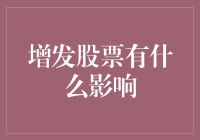 增发股票有什么影响